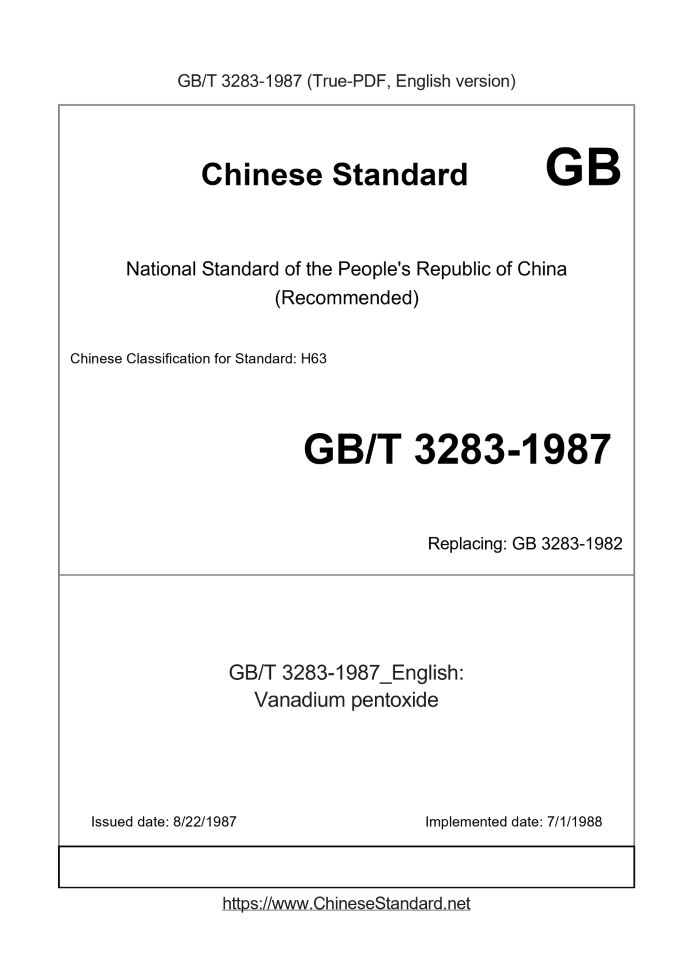 GB/T 3283-1987 (True-PDF, English version)

Chinese Standard GB

National Standard of the People's Republic of China (Recommended)

Chinese Classification for Standard: H63

GB/T 3283-1987

Replacing: GB 3283-1982

GB/T 3283-1987_English: Vanadium pentoxide

Issued date: 8/22/1987

Implemented date: 7/1/1988

https://www.ChineseStandard.net